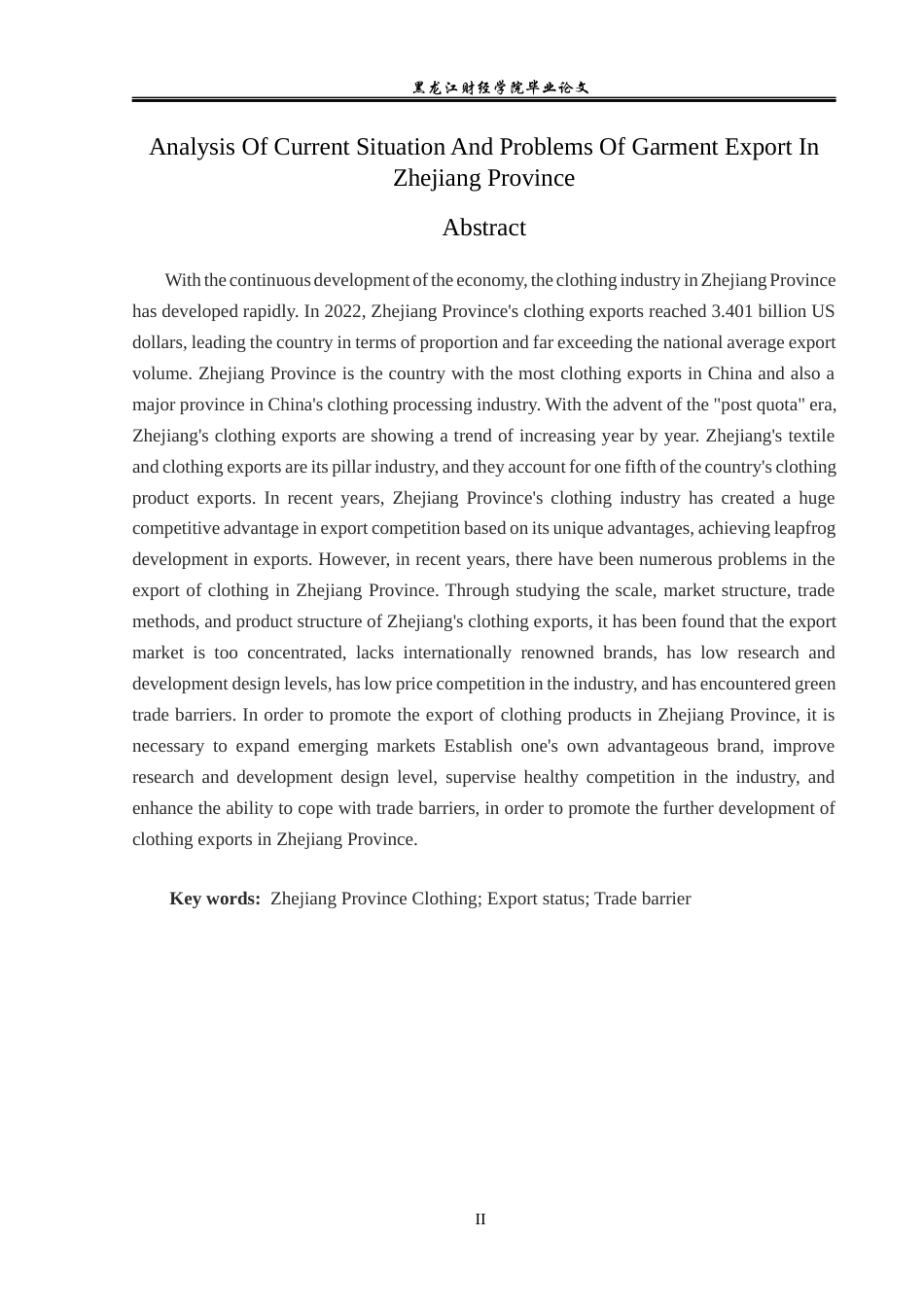 黑龙江财经学院毕业论文

Analysis Of Current Situation And Problems Of Garment Export In Zhejiang Province

Abstract

With the continuous development of the economy, the clothing industry in Zhejiang Province has developed rapidly. In 2022, Zhejiang Province's clothing exports reached 3.401 billion US dollars, leading the country in terms of proportion and far exceeding the national average export volume. Zhejiang Province is the country with the most clothing exports in China and also a major province in China's clothing processing industry. With the advent of the "post quota" era, Zhejiang's clothing exports are showing a trend of increasing year by year. Zhejiang's textile and clothing exports are its pillar industry, and they account for one fifth of the country's clothing product exports. In recent years, Zhejiang Province's clothing industry has created a huge competitive advantage in export competition based on its unique advantages, achieving leapfrog development in exports. However, in recent years, there have been numerous problems in the export of clothing in Zhejiang Province. Through studying the scale, market structure, trade methods, and product structure of Zhejiang's clothing exports, it has been found that the export market is too concentrated, lacks internationally renowned brands, has low research and development design levels, has low price competition in the industry, and has encountered green trade barriers. In order to promote the export of clothing products in Zhejiang Province, it is necessary to expand emerging markets Establish one's own advantageous brand, improve research and development design level, supervise healthy competition in the industry, and enhance the ability to cope with trade barriers, in order to promote the further development of clothing exports in Zhejiang Province.

Key words: Zhejiang Province Clothing; Export status; Trade barrier

II